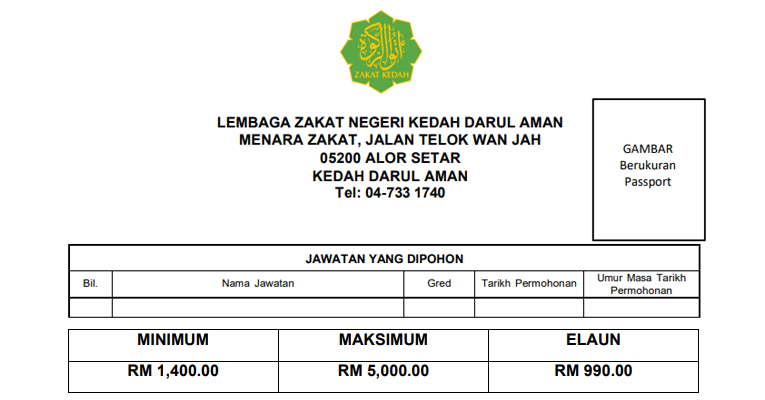 ZAKAT KEDAH

LEMBAGA ZAKAT NEGERI KEDAH DARUL AMAN
MENARA ZAKAT, JALAN TELOK WAN JAH
05200 ALOR SETAR
KEDAH DARUL AMAN
Tel: 04-733 1740

GAMBAR
Berukuran
Passport

JAWATAN YANG DIPOHON

| Bil. | Nama Jawatan | Gred | Tarikh Permohonan | Umur Masa Tarikh Permohonan |
|---|---|---|---|---|
| | | | | |

| MINIMUM | MAKSIMUM | ELAUN |
|---|---|---|
| RM 1,400.00 | RM 5,000.00 | RM 990.00 |